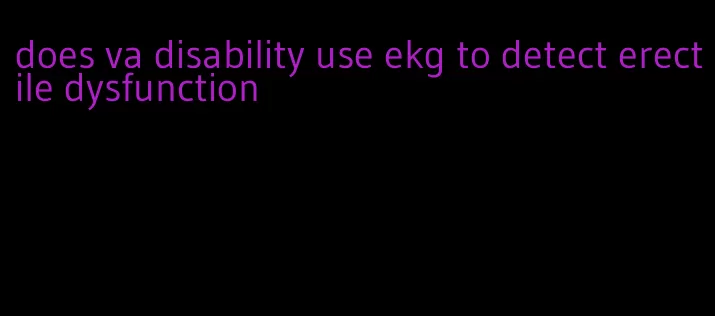 does va disability use ekg to detect erectile dysfunction